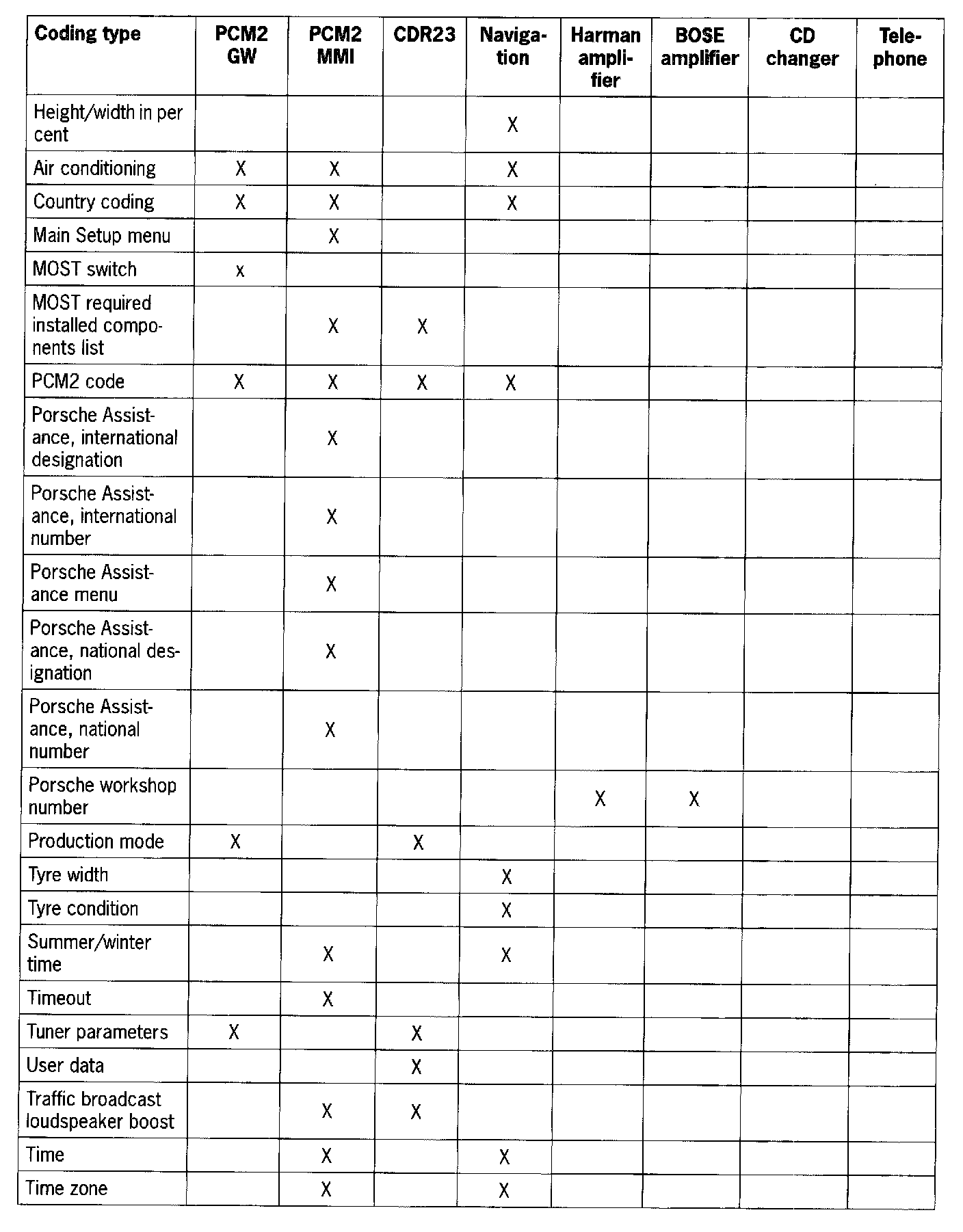 | Coding type | PCM2 GW | PCM2 MMI | CDR23 | Navigation | Harman amplifier | BOSE amplifier | CD changer | Telephone |
|---|---|---|---|---|---|---|---|---|
| Height/width in per cent | | | | X | | | | |
| Air conditioning | X | X | | X | | | | |
| Country coding | X | X | | X | | | | |
| Main Setup menu | | X | | | | | | |
| MOST switch | x | | | | | | | |
| MOST required installed components list | | X | X | | | | | |
| PCM2 code | X | X | X | X | | | | |
| Porsche Assistance, international designation | | X | | | | | | |
| Porsche Assistance, international number | | X | | | | | | |
| Porsche Assistance menu | | X | | | | | | |
| Porsche Assistance, national designation | | X | | | | | | |
| Porsche Assistance, national number | | X | | | | | | |
| Porsche workshop number | | | | | X | X | | |
| Production mode | X | | X | | | | | |
| Tyre width | | | | X | | | | |
| Tyre condition | | | | X | | | | |
| Summer/winter time | | X | | X | | | | |
| Timeout | | X | | | | | | |
| Tuner parameters | X | | X | | | | | |
| User data | | | X | | | | | |
| Traffic broadcast loudspeaker boost | | X | X | | | | | |
| Time | | X | | X | | | | |
| Time zone | | X | | X | | | | |